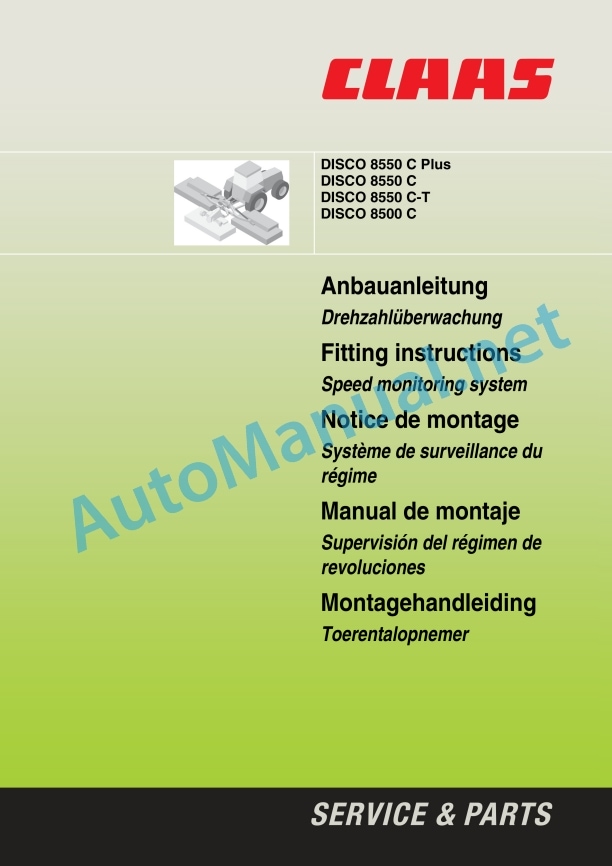 CLAAS

DISCO 8550 C Plus
DISCO 8550 C
DISCO 8550 C-T
DISCO 8500 C

Anbauanleitung

Drehzahlüberwachung

Fitting instructions

Speed monitoring system

Notice de montage

Système de surveillance du régime

Manual de montaje

Supervisión del régimen de revoluciones

Montagehandleiding

Toerentalopnemer

SERVICE & PARTS

AutoManual.net